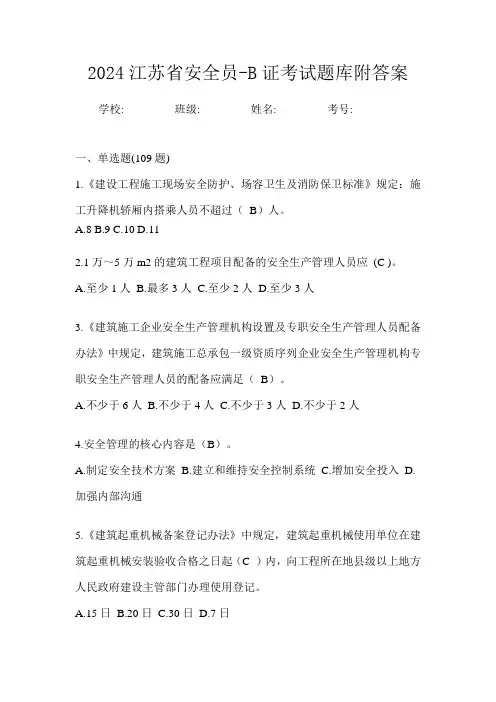 2024 江苏省安全员-B 证考试题库附答案

学校: 班级: 姓名: 考号:

一、单选题(109 题)

1.《建设工程施工现场安全防护、场容卫生及消防保卫标准》规定：施工升降机轿厢内搭乘人员不超过（ B）人。

A.8 B.9 C.10 D.11

2.1 万～5 万 m2 的建筑工程项目配备的安全生产管理人员应 (C )。

A.至少 1 人 B.最多 3 人 C.至少 2 人 D.至少 3 人

3.《建筑施工企业安全生产管理机构设置及专职安全生产管理人员配备办法》中规定，建筑施工总承包一级资质序列企业安全生产管理机构专职安全生产管理人员的配备应满足（ B）。

A.不少于 6 人 B.不少于 4 人 C.不少于 3 人 D.不少于 2 人

4.安全管理的核心内容是（B）。

A.制定安全技术方案 B.建立和维持安全控制系统 C.增加安全投入 D.加强内部沟通

5.《建筑起重机械备案登记办法》中规定，建筑起重机械使用单位在建筑起重机械安装验收合格之日起（C ）内，向工程所在地县级以上地方人民政府建设主管部门办理使用登记。

A.15 日 B.20 日 C.30 日 D.7 日